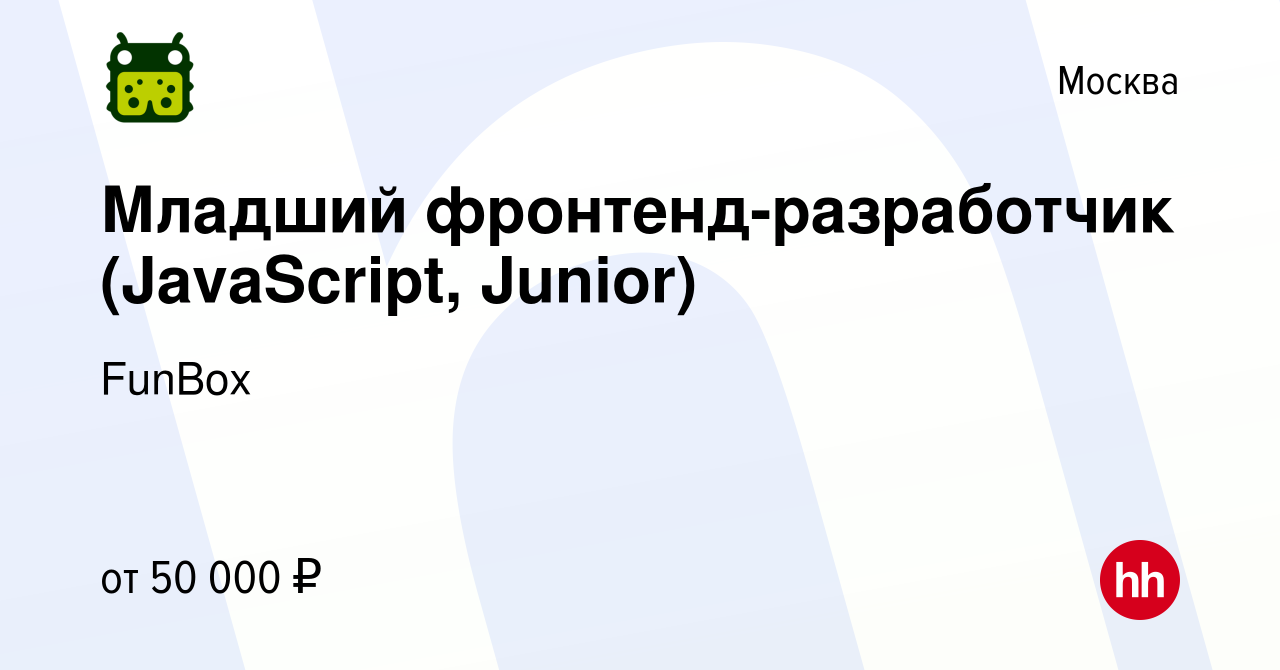 Москва

Младший фронтенд-разработчик (JavaScript, Junior)

FunBox

от 50 000 ₽

hh